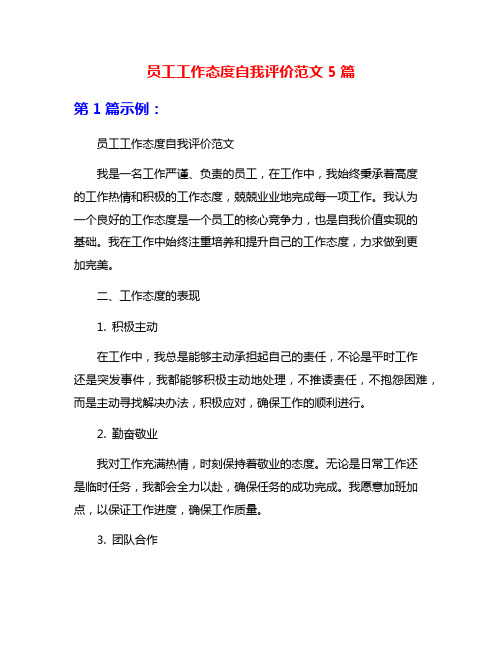 员工工作态度自我评价范文 5 篇

第 1 篇示例：

员工工作态度自我评价范文

我是一名工作严谨、负责的员工，在工作中，我始终秉承着高度的工作热情和积极的工作态度，兢兢业业地完成每一项工作。我认为一个良好的工作态度是一个员工的核心竞争力，也是自我价值实现的基础。我在工作中始终注重培养和提升自己的工作态度，力求做到更加完美。

二、工作态度的表现

1. 积极主动

在工作中，我总是能够主动承担起自己的责任，不论是平时工作还是突发事件，我都能够积极主动地处理，不推诿责任，不抱怨困难，而是主动寻找解决办法，积极应对，确保工作的顺利进行。

2. 勤奋敬业

我对工作充满热情，时刻保持着敬业的态度。无论是日常工作还是临时任务，我都会全力以赴，确保任务的成功完成。我愿意加班加点，以保证工作进度，确保工作质量。

3. 团队合作